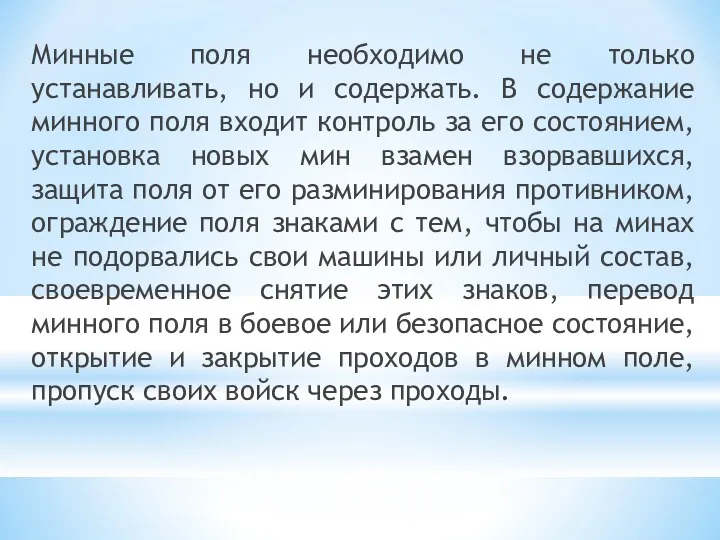 Минные поля необходимо не только устанавливать, но и содержать. В содержание минного поля входит контроль за его состоянием, установка новых мин взамен взорвавшихся, защита поля от его разминирования противником, ограждение поля знаками с тем, чтобы на минах не подорвались свои машины или личный состав, своевременное снятие этих знаков, перевод минного поля в боевое или безопасное состояние, открытие и закрытие проходов в минном поле, пропуск своих войск через проходы.